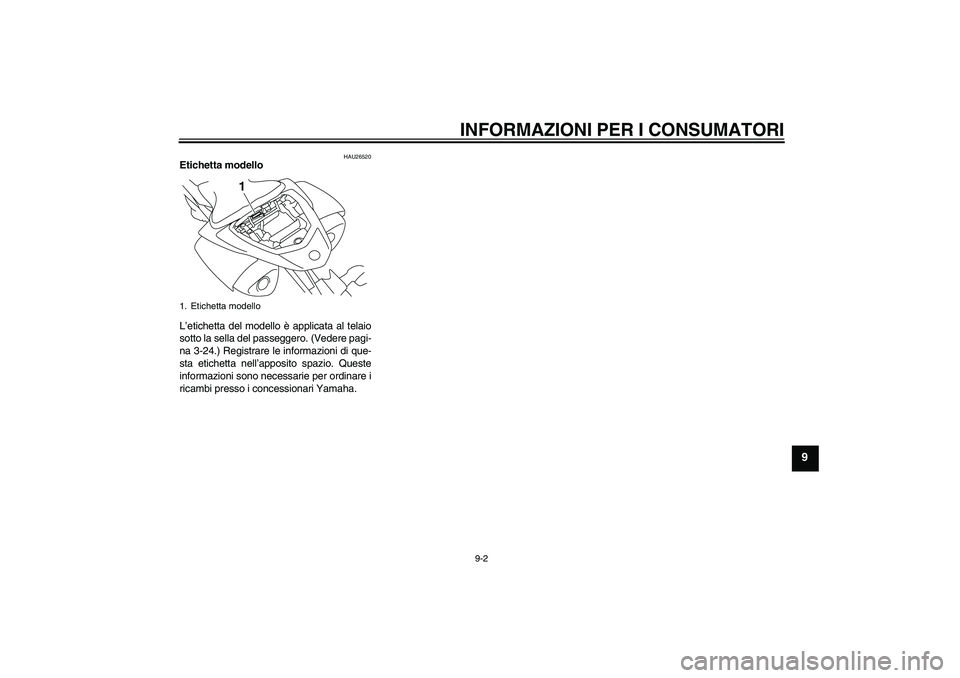 INFORMAZIONI PER I CONSUMATORI

HAU26520

Etichetta modello

1

1. Etichetta modello

L'etichetta del modello è applicata al telaio sotto la sella del passeggero. (Vedere pagina 3-24.) Registrare le informazioni di questa etichetta nell'apposito spazio. Queste informazioni sono necessarie per ordinare i ricambi presso i concessionari Yamaha.

9

9-2

carmanualsonline.info